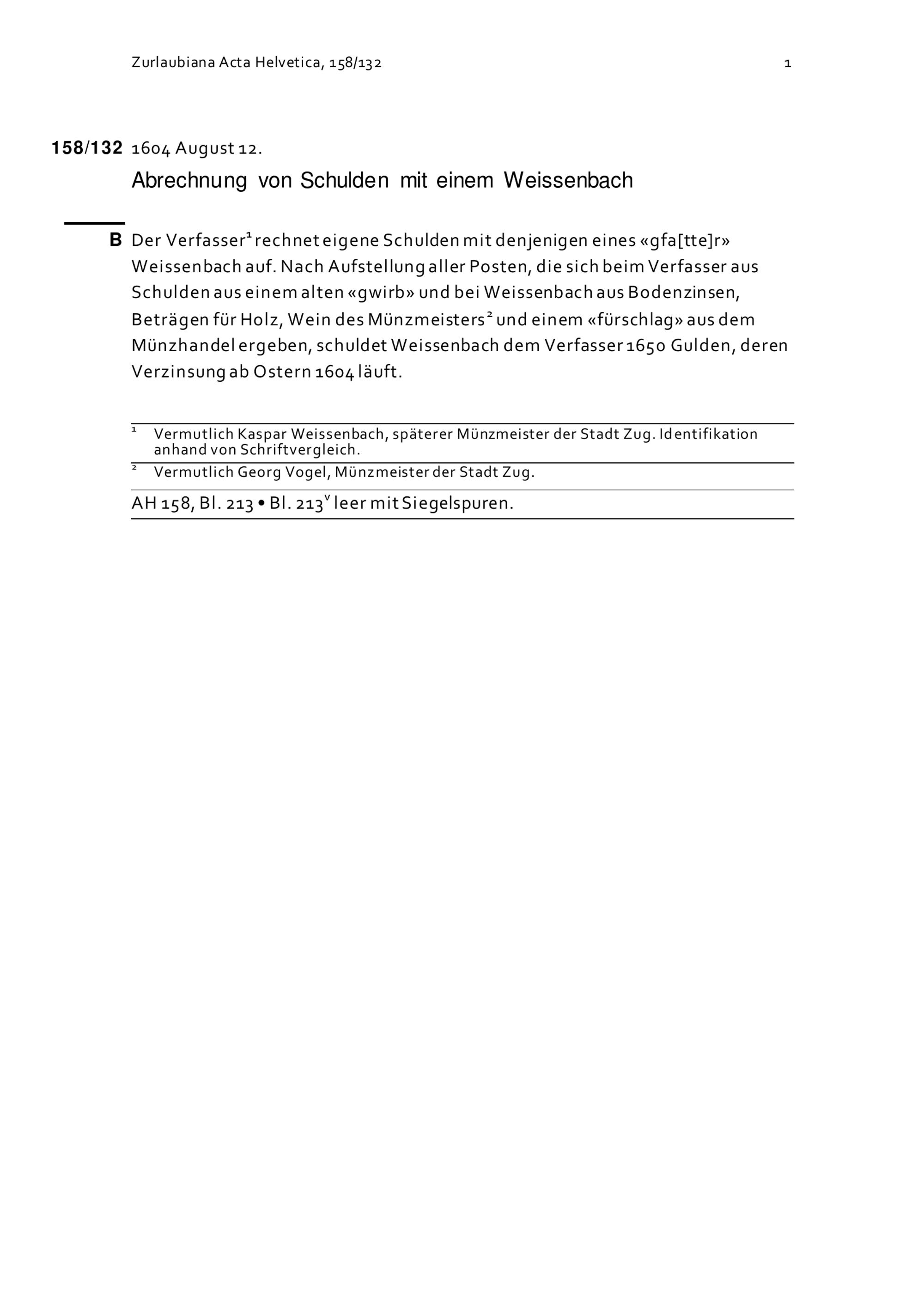 Zurlaubiana Acta Helvetica, 158/132

1

158/132 1604 August 12.

Abrechnung von Schulden mit einem Weissenbach

B Der Verfasser$^1$ rechnet eigene Schulden mit denjenigen eines «gfa[tte]r» Weissenbach auf. Nach Aufstellung aller Posten, die sich beim Verfasser aus Schulden aus einem alten «gwirb» und bei Weissenbach aus Bodenzinsen, Beträgen für Holz, Wein des Münzmeisters$^2$ und einem «fürschlag» aus dem Münzhandel ergeben, schuldet Weissenbach dem Verfasser 1650 Gulden, deren Verzinsung ab Ostern 1604 läuft.

$^1$ Vermutlich Kaspar Weissenbach, späterer Münzmeister der Stadt Zug. Identifikation anhand von Schriftvergleich.

$^2$ Vermutlich Georg Vogel, Münzmeister der Stadt Zug.

AH 158, Bl. 213 • Bl. 213$^v$ leer mit Siegelspuren.